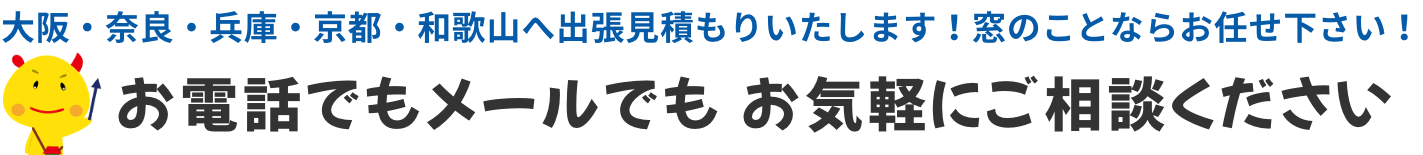 大阪・奈良・兵庫・京都・和歌山へ出張見積もりいたします！窓のことならお任せ下さい！

お電話でもメールでも お気軽にご相談ください